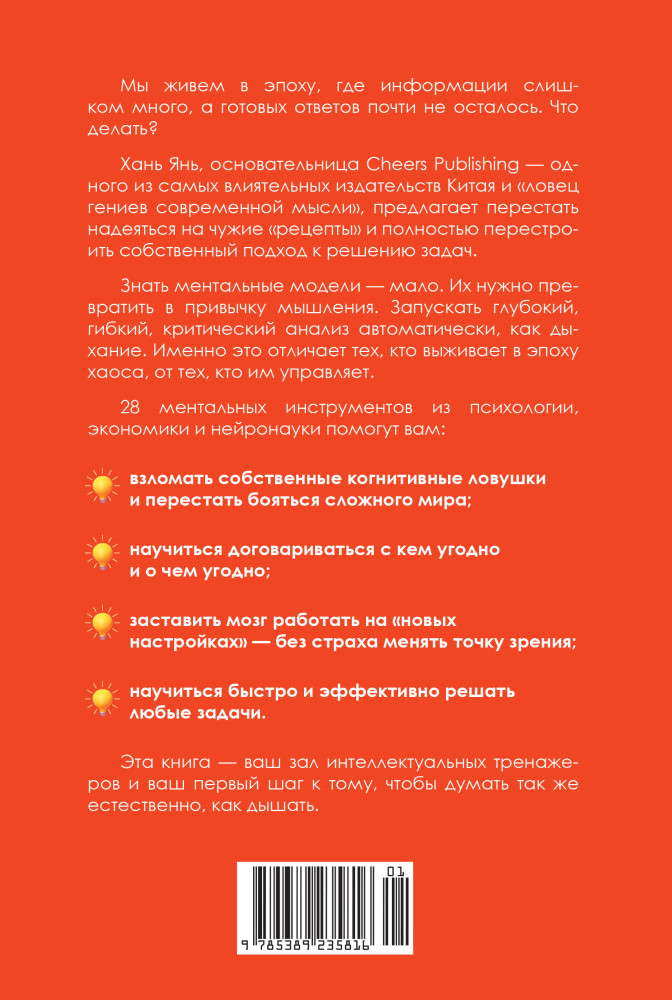 Мы живем в эпоху, где информации слишком много, а готовых ответов почти не осталось. Что делать?

Хань Янь, основательница Cheers Publishing — одного из самых влиятельных издательств Китая и «ловец гениев современной мысли», предлагает перестать надеяться на чужие «рецепты» и полностью перестроить собственный подход к решению задач.

Знать ментальные модели — мало. Их нужно превратить в привычку мышления. Запускать глубокий, гибкий, критический анализ автоматически, как дыхание. Именно это отличает тех, кто выживает в эпоху хаоса, от тех, кто им управляет.

28 ментальных инструментов из психологии, экономики и нейронауки помогут вам:

взломать собственные когнитивные ловушки и перестать бояться сложного мира;

научиться договариваться с кем угодно и о чем угодно;

заставить мозг работать на «новых настройках» — без страха менять точку зрения;

научиться быстро и эффективно решать любые задачи.

Эта книга — ваш зал интеллектуальных тренажеров и ваш первый шаг к тому, чтобы думать так же естественно, как дышать.

01

9 785389 235816